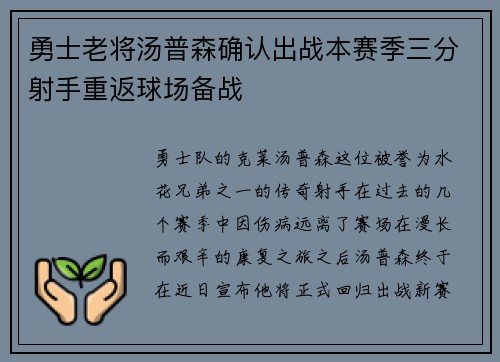 勇士老将汤普森确认出战本赛季三分射手重返球场备战

勇士队的克莱汤普森这位被誉为水花兄弟之一的传奇射手在过去的几个赛季中因伤病远离了赛场在漫长而艰辛的康复之旅之后汤普森终于在近日宣布他将正式回归出战新赛